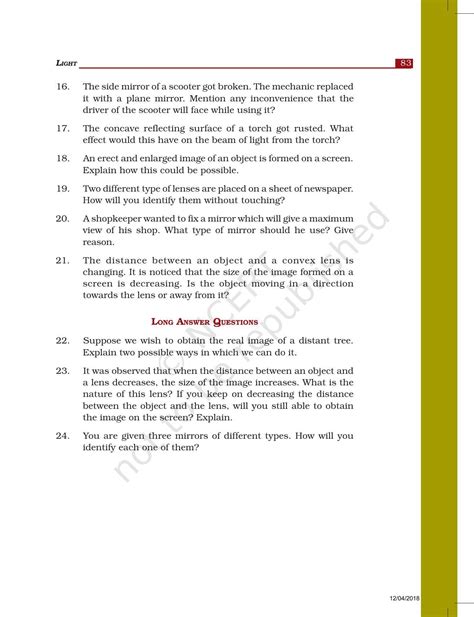 LIGHT 83

16. The side mirror of a scooter got broken. The mechanic replaced it with a plane mirror. Mention any inconvenience that the driver of the scooter will face while using it?

17. The concave reflecting surface of a torch got rusted. What effect would this have on the beam of light from the torch?

18. An erect and enlarged image of an object is formed on a screen. Explain how this could be possible.

19. Two different type of lenses are placed on a sheet of newspaper. How will you identify them without touching?

20. A shopkeeper wanted to fix a mirror which will give a maximum view of his shop. What type of mirror should he use? Give reason.

21. The distance between an object and a convex lens is changing. It is noticed that the size of the image formed on a screen is decreasing. Is the object moving in a direction towards the lens or away from it?

LONG ANSWER QUESTIONS

22. Suppose we wish to obtain the real image of a distant tree. Explain two possible ways in which we can do it.

23. It was observed that when the distance between an object and a lens decreases, the size of the image increases. What is the nature of this lens? If you keep on decreasing the distance between the object and the lens, will you still able to obtain the image on the screen? Explain.

24. You are given three mirrors of different types. How will you identify each one of them?

© NCERT not to be republished

12/04/2018